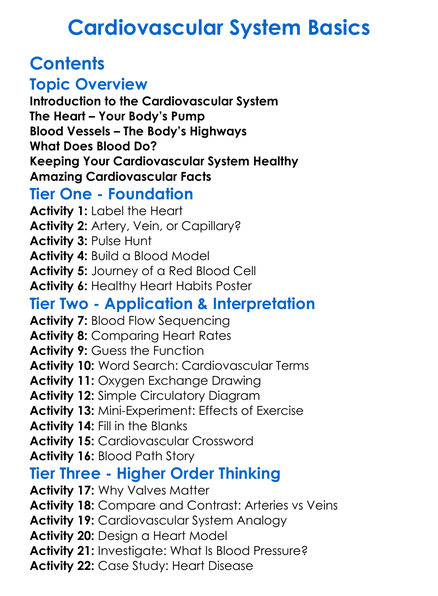 Cardiovascular System Basics

Contents

Topic Overview

Introduction to the Cardiovascular System
The Heart – Your Body's Pump
Blood Vessels – The Body's Highways
What Does Blood Do?
Keeping Your Cardiovascular System Healthy
Amazing Cardiovascular Facts

Tier One - Foundation

Activity 1: Label the Heart
Activity 2: Artery, Vein, or Capillary?
Activity 3: Pulse Hunt
Activity 4: Build a Blood Model
Activity 5: Journey of a Red Blood Cell
Activity 6: Healthy Heart Habits Poster

Tier Two - Application & Interpretation

Activity 7: Blood Flow Sequencing
Activity 8: Comparing Heart Rates
Activity 9: Guess the Function
Activity 10: Word Search: Cardiovascular Terms
Activity 11: Oxygen Exchange Drawing
Activity 12: Simple Circulatory Diagram
Activity 13: Mini-Experiment: Effects of Exercise
Activity 14: Fill in the Blanks
Activity 15: Cardiovascular Crossword
Activity 16: Blood Path Story

Tier Three - Higher Order Thinking

Activity 17: Why Valves Matter
Activity 18: Compare and Contrast: Arteries vs Veins
Activity 19: Cardiovascular System Analogy
Activity 20: Design a Heart Model
Activity 21: Investigate: What Is Blood Pressure?
Activity 22: Case Study: Heart Disease